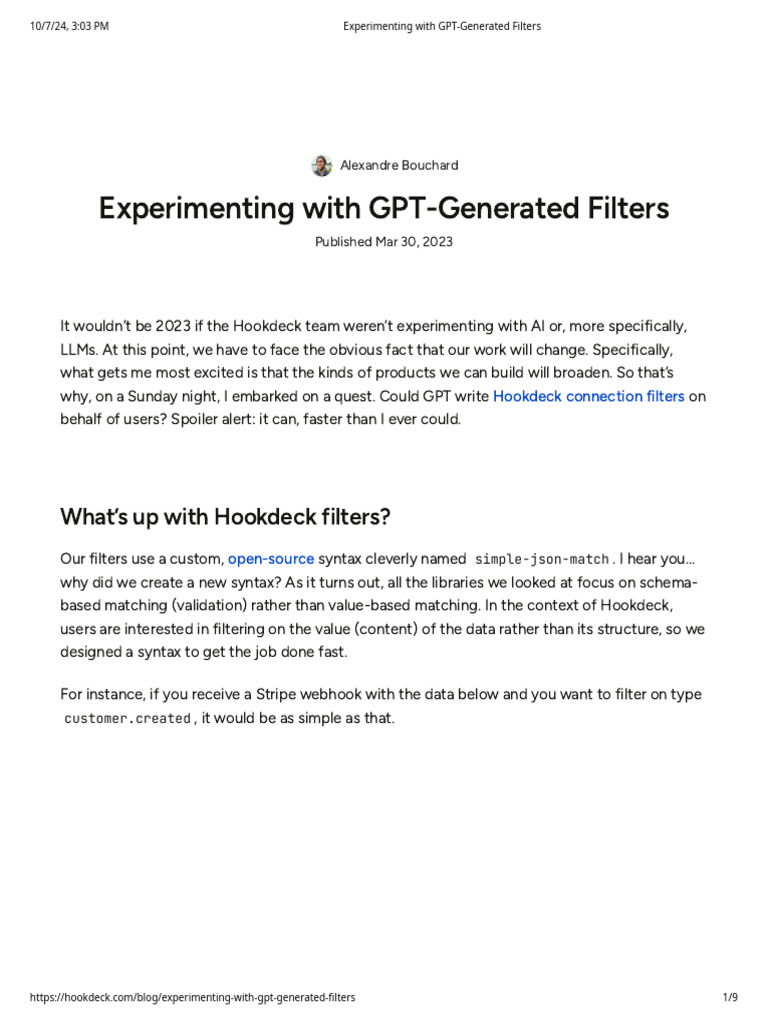 10/7/24, 3:03 PM

Experimenting with GPT-Generated Filters

Alexandre Bouchard

Experimenting with GPT-Generated Filters

Published Mar 30, 2023

It wouldn't be 2023 if the Hookdeck team weren't experimenting with AI or, more specifically, LLMs. At this point, we have to face the obvious fact that our work will change. Specifically, what gets me most excited is that the kinds of products we can build will broaden. So that's why, on a Sunday night, I embarked on a quest. Could GPT write Hookdeck connection filters on behalf of users? Spoiler alert: it can, faster than I ever could.

What's up with Hookdeck filters?

Our filters use a custom, open-source syntax cleverly named simple-json-match. I hear you... why did we create a new syntax? As it turns out, all the libraries we looked at focus on schema-based matching (validation) rather than value-based matching. In the context of Hookdeck, users are interested in filtering on the value (content) of the data rather than its structure, so we designed a syntax to get the job done fast.

For instance, if you receive a Stripe webhook with the data below and you want to filter on type customer.created, it would be as simple as that.

https://hookdeck.com/blog/experimenting-with-gpt-generated-filters

1/9